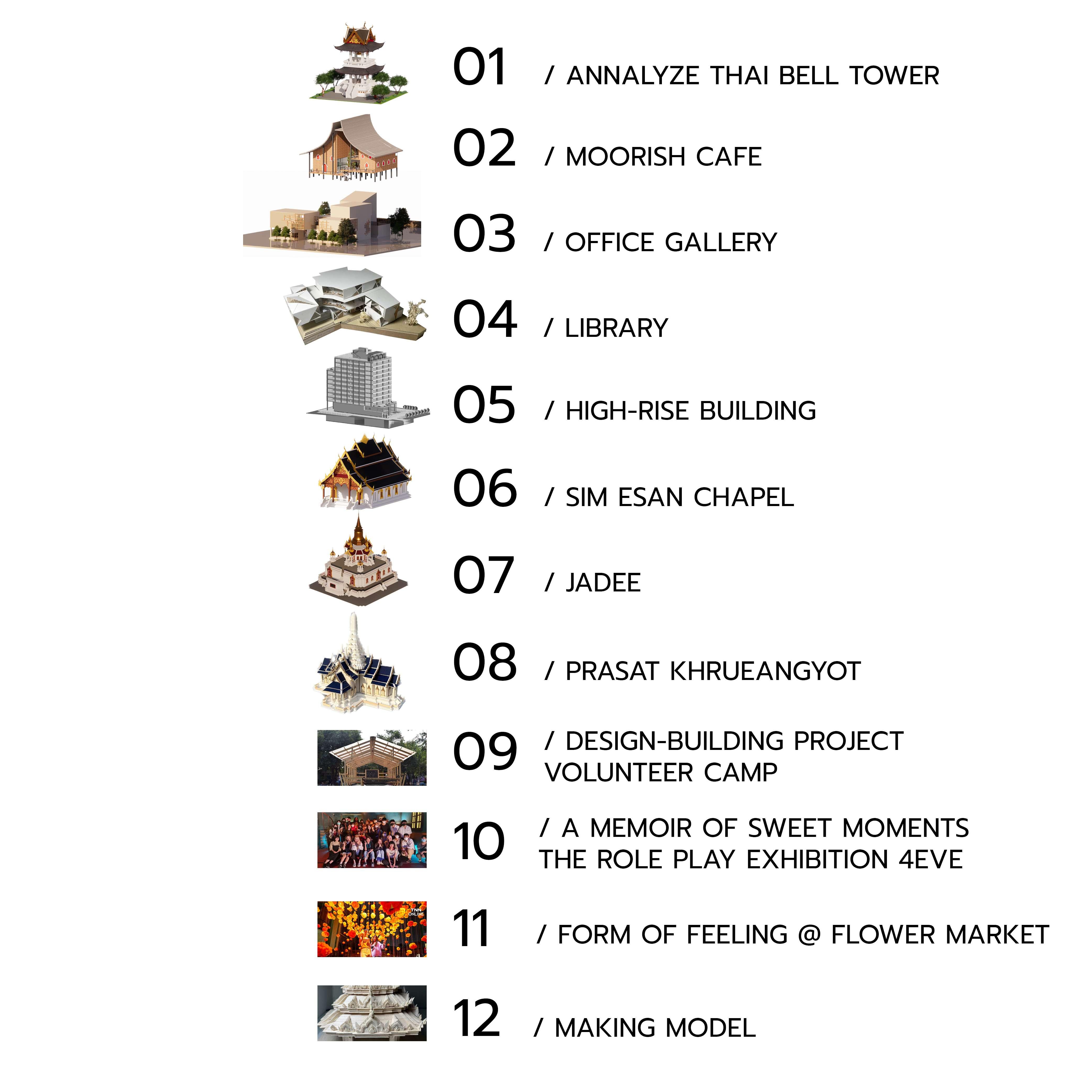 01 / ANNALYZE THAI BELL TOWER

02 / MOORISH CAFE

03 / OFFICE GALLERY

04 / LIBRARY

05 / HIGH-RISE BUILDING

06 / SIM ESAN CHAPEL

07 / JADEE

08 / PRASAT KHRUEANGYOT

09 / DESIGN-BUILDING PROJECT
VOLUNTEER CAMP

10 / A MEMOIR OF SWEET MOMENTS
THE ROLE PLAY EXHIBITION 4EVE

11 / FORM OF FEELING @ FLOWER MARKET

12 / MAKING MODEL